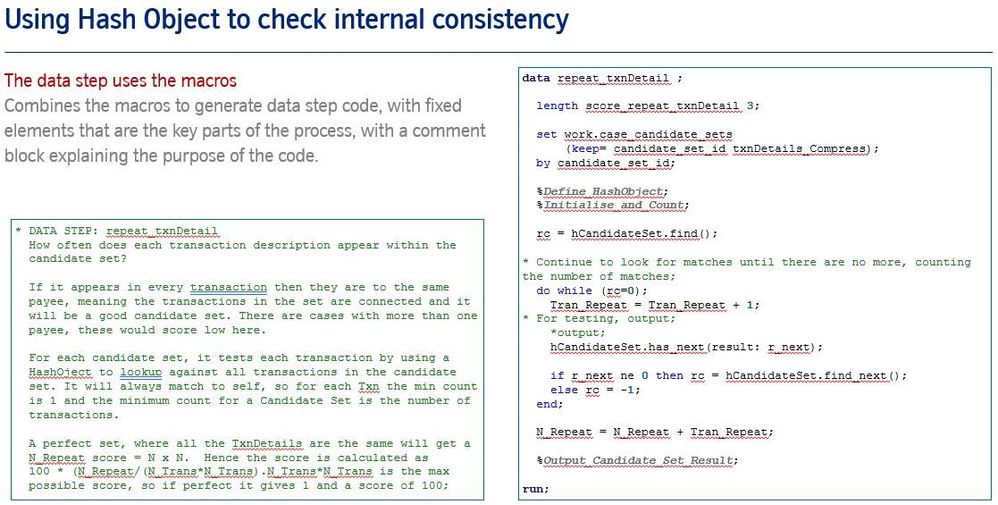 Using Hash Object to check internal consistency

The data step uses the macros
Combines the macros to generate data step code, with fixed elements that are the key parts of the process, with a comment block explaining the purpose of the code.

* DATA STEP: repeat_txnDetail
  How often does each transaction description appear within the candidate set?

  If it appears in every transaction then they are to the same payee, meaning the transactions in the set are connected and it will be a good candidate set. There are cases with more than one payee, these would score low here.

  For each candidate set, it tests each transaction by using a HashOject to lookup against all transactions in the candidate set. It will always match to self, so for each Txn the min count is 1 and the minimum count for a Candidate Set is the number of transactions.

  A perfect set, where all the TxnDetails are the same will get a N_Repeat score = N x N. Hence the score is calculated as 100 * (N_Repeat/(N_Trans*N_Trans).N_Trans*N_Trans is the max possible score, so if perfect it gives 1 and a score of 100;

data repeat_txnDetail ;

  length score_repeat_txnDetail 3;

  set work.case_candidate_sets
      (keep= candidate_set_id txnDetails_Compress);
  by candidate_set_id;

  %Define_HashObject;
  %Initialise_and_Count;

  rc = hCandidateSet.find();

* Continue to look for matches until there are no more, counting the number of matches;
  do while (rc=0);
    Tran_Repeat = Tran_Repeat + 1;
* For testing, output;
    *output;
    hCandidateSet.has_next(result: r_next);

    if r_next ne 0 then rc = hCandidateSet.find_next();
    else rc = -1;
  end;

  N_Repeat = N_Repeat + Tran_Repeat;

  %Output_Candidate_Set_Result;

run;